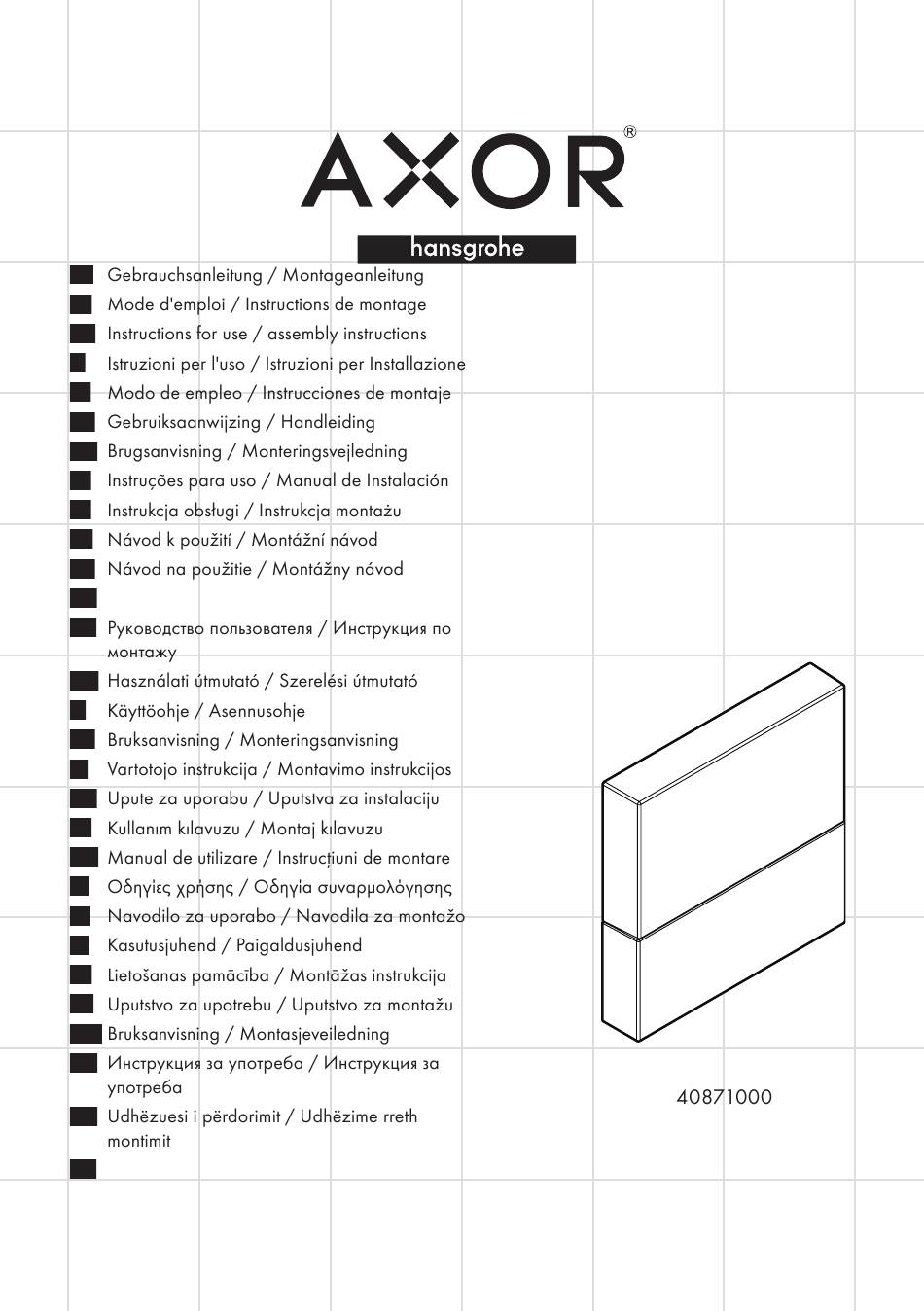 AXOR®

hansgrohe

Gebrauchsanleitung / Montageanleitung

Mode d'emploi / Instructions de montage

Instructions for use / assembly instructions

Istruzioni per l'uso / Istruzioni per Installazione

Modo de empleo / Instrucciones de montaje

Gebruiksaanwijzing / Handleiding

Brugsanvisning / Monteringsvejledning

Instruções para uso / Manual de Instalación

Instrukcja obsługi / Instrukcja montażu

Návod k použití / Montážní návod

Návod na použitie / Montážny návod

Руководство пользователя / Инструкция по монтажу

Használati útmutató / Szerelési útmutató

Käyttöohje / Asennusohje

Bruksanvisning / Monteringsanvisning

Vartotojo instrukcija / Montavimo instrukcijos

Upute za uporabu / Uputstva za instalaciju

Kullanım kılavuzu / Montaj kılavuzu

Manual de utilizare / Instrucțiuni de montare

Οδηγίες χρήσης / Οδηγία συναρμολόγησης

Navodilo za uporabo / Navodila za montažo

Kasutusjuhend / Paigaldusjuhend

Lietošanas pamācība / Montāžas instrukcija

Uputstvo za upotrebu / Uputstvo za montažu

Bruksanvisning / Montasjeveiledning

Инструкция за употреба / Инструкция за употреба

Udhëzuesi i përdorimit / Udhëzime rreth montimit

40871000